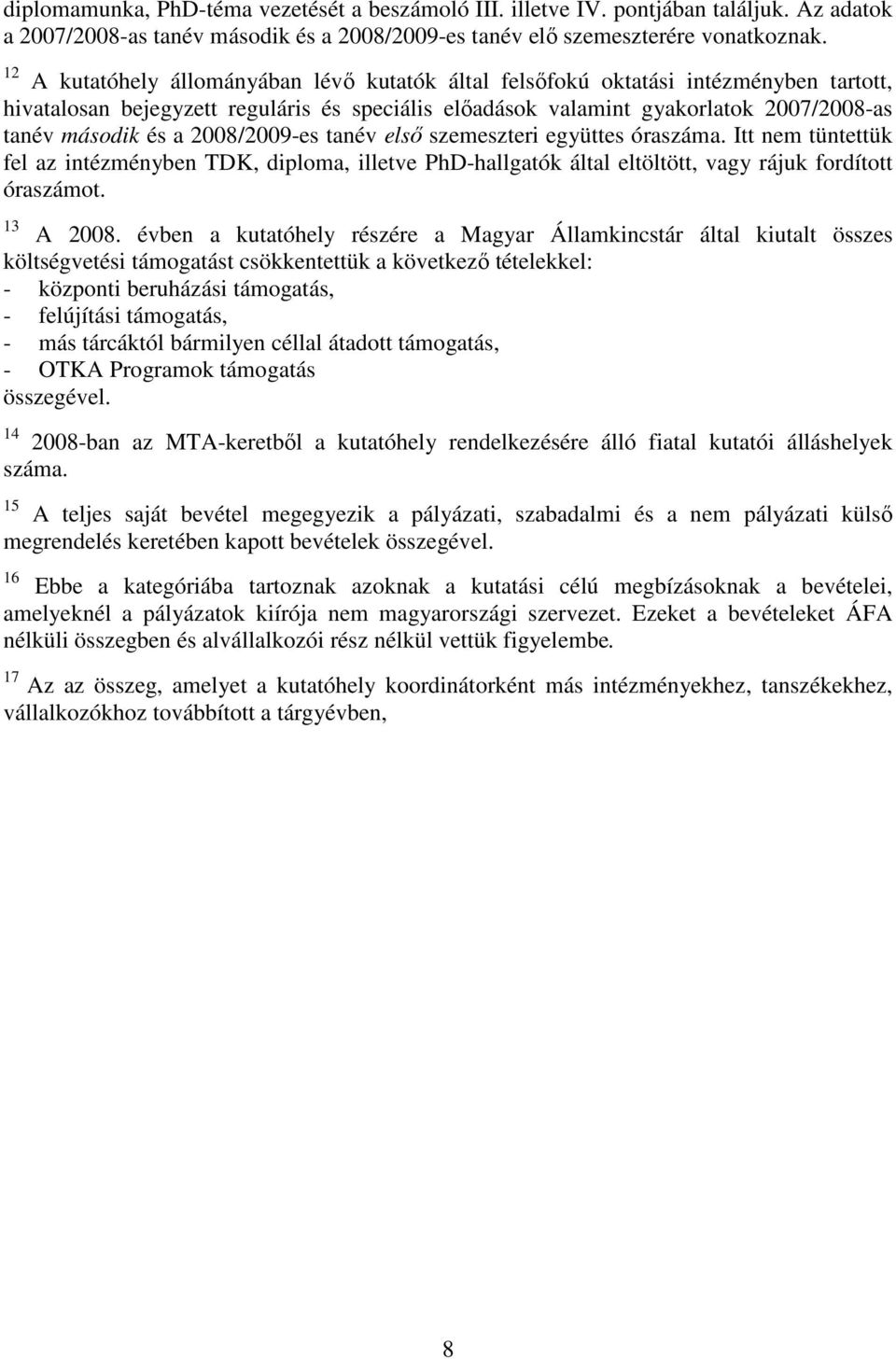 diplomamunka, PhD-téma vezetését a beszámoló III. illetve IV. pontjában találjuk. Az adatok a 2007/2008-as tanév második és a 2008/2009-es tanév elő szemeszterére vonatkoznak.

$^{12}$ A kutatóhely állományában lévő kutatók által felsőfokú oktatási intézményben tartott, hivatalosan bejegyzett reguláris és speciális előadások valamint gyakorlatok 2007/2008-as tanév második és a 2008/2009-es tanév első szemeszteri együttes óraszáma. Itt nem tüntettük fel az intézményben TDK, diploma, illetve PhD-hallgatók által eltöltött, vagy rájuk fordított óraszámot.

$^{13}$ A 2008. évben a kutatóhely részére a Magyar Államkincstár által kiutalt összes költségvetési támogatást csökkentettük a következő tételekkel:
- központi beruházási támogatás,
- felújítási támogatás,
- más tárcáktól bármilyen céllal átadott támogatás,
- OTKA Programok támogatás
összegével.

$^{14}$ 2008-ban az MTA-keretből a kutatóhely rendelkezésére álló fiatal kutatói álláshelyek száma.

$^{15}$ A teljes saját bevétel megegyezik a pályázati, szabadalmi és a nem pályázati külső megrendelés keretében kapott bevételek összegével.

$^{16}$ Ebbe a kategóriába tartoznak azoknak a kutatási célú megbízásoknak a bevételei, amelyeknél a pályázatok kiírója nem magyarországi szervezet. Ezeket a bevételeket ÁFA nélküli összegben és alvállalkozói rész nélkül vettük figyelembe.

$^{17}$ Az az összeg, amelyet a kutatóhely koordinátorként más intézményekhez, tanszékekhez, vállalkozókhoz továbbított a tárgyévben,

8